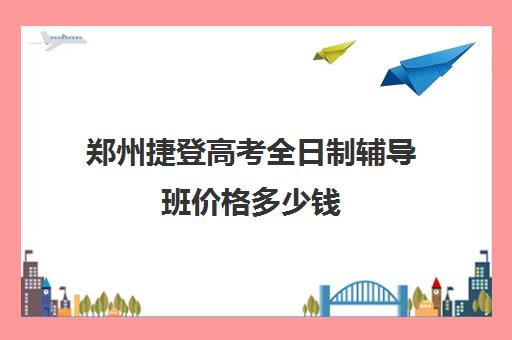 郑州捷登高考全日制辅导班价格多少钱